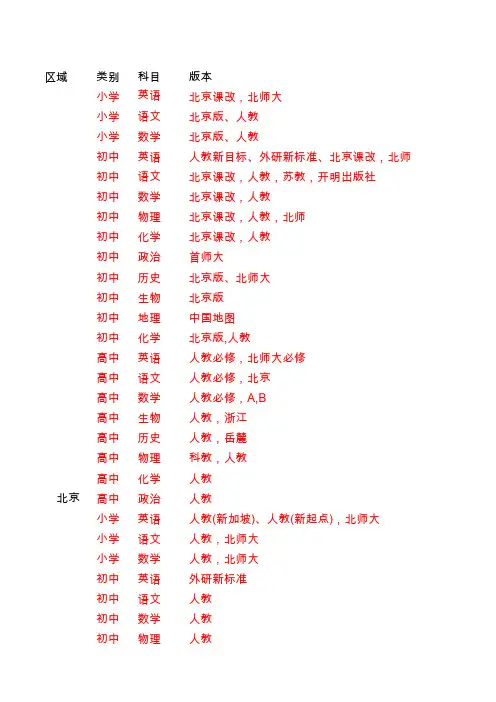 | 区域 | 类别 | 科目 | 版本 |
|---|---|---|---|
| | 小学 | 英语 | 北京课改，北师大 |
| | 小学 | 语文 | 北京版、人教 |
| | 小学 | 数学 | 北京版、人教 |
| | 初中 | 英语 | 人教新目标、外研新标准、北京课改，北师 |
| | 初中 | 语文 | 北京课改，人教，苏教，开明出版社 |
| | 初中 | 数学 | 北京课改，人教 |
| | 初中 | 物理 | 北京课改，人教，北师 |
| | 初中 | 化学 | 北京课改，人教 |
| | 初中 | 政治 | 首师大 |
| | 初中 | 历史 | 北京版、北师大 |
| | 初中 | 生物 | 北京版 |
| | 初中 | 地理 | 中国地图 |
| | 初中 | 化学 | 北京版,人教 |
| | 高中 | 英语 | 人教必修，北师大必修 |
| | 高中 | 语文 | 人教必修，北京 |
| | 高中 | 数学 | 人教必修，A,B |
| | 高中 | 生物 | 人教，浙江 |
| | 高中 | 历史 | 人教，岳麓 |
| | 高中 | 物理 | 科教，人教 |
| | 高中 | 化学 | 人教 |
| 北京 | 高中 | 政治 | 人教 |
| | 小学 | 英语 | 人教(新加坡)、人教(新起点)，北师大 |
| | 小学 | 语文 | 人教，北师大 |
| | 小学 | 数学 | 人教，北师大 |
| | 初中 | 英语 | 外研新标准 |
| | 初中 | 语文 | 人教 |
| | 初中 | 数学 | 人教 |
| | 初中 | 物理 | 人教 |